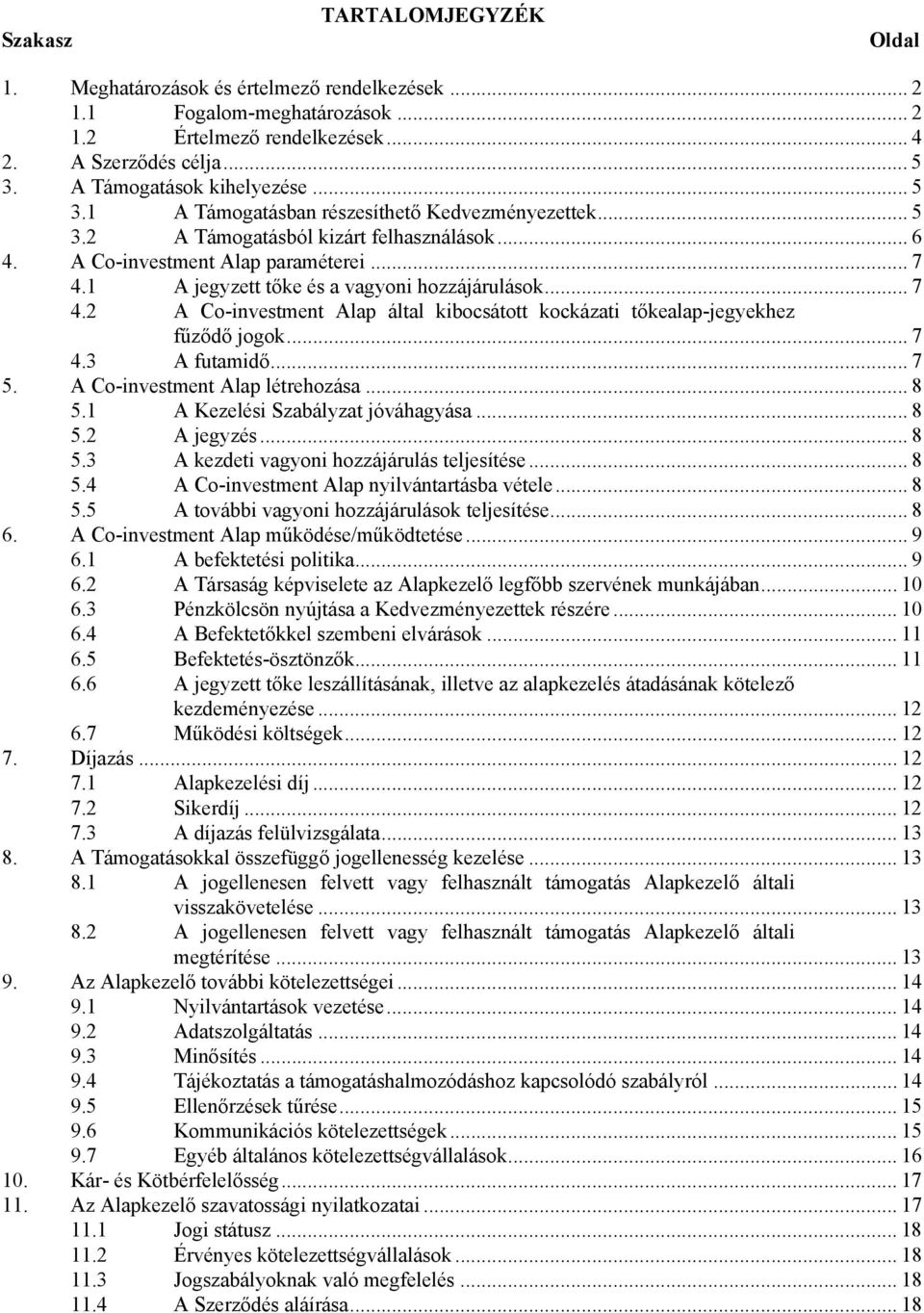 TARTALOMJEGYZÉK

Szakasz Oldal

1. Meghatározások és értelmező rendelkezések ... 2
1.1 Fogalom-meghatározások ... 2
1.2 Értelmező rendelkezések ... 4
2. A Szerződés célja ... 5
3. A Támogatások kihelyezése ... 5
3.1 A Támogatásban részesíthető Kedvezményezettek ... 5
3.2 A Támogatásból kizárt felhasználások ... 6
4. A Co-investment Alap paraméterei ... 7
4.1 A jegyzett tőke és a vagyoni hozzájárulások ... 7
4.2 A Co-investment Alap által kibocsátott kockázati tőkealap-jegyekhez fűződő jogok ... 7
4.3 A futamidő ... 7
5. A Co-investment Alap létrehozása ... 8
5.1 A Kezelési Szabályzat jóváhagyása ... 8
5.2 A jegyzés ... 8
5.3 A kezdeti vagyoni hozzájárulás teljesítése ... 8
5.4 A Co-investment Alap nyilvántartásba vétele ... 8
5.5 A további vagyoni hozzájárulások teljesítése ... 8
6. A Co-investment Alap működése/működtetése ... 9
6.1 A befektetési politika ... 9
6.2 A Társaság képviselete az Alapkezelő legfőbb szervének munkájában ... 10
6.3 Pénzkölcsön nyújtása a Kedvezményezettek részére ... 10
6.4 A Befektetőkkel szembeni elvárások ... 11
6.5 Befektetés-ösztönzők ... 11
6.6 A jegyzett tőke leszállításának, illetve az alapkezelés átadásának kötelező kezdeményezése ... 12
6.7 Működési költségek ... 12
7. Díjazás ... 12
7.1 Alapkezelési díj ... 12
7.2 Sikerdíj ... 12
7.3 A díjazás felülvizsgálata ... 13
8. A Támogatásokkal összefüggő jogellenesség kezelése ... 13
8.1 A jogellenesen felvett vagy felhasznált támogatás Alapkezelő általi visszakövetelése ... 13
8.2 A jogellenesen felvett vagy felhasznált támogatás Alapkezelő általi megtérítése ... 13
9. Az Alapkezelő további kötelezettségei ... 14
9.1 Nyilvántartások vezetése ... 14
9.2 Adatszolgáltatás ... 14
9.3 Minősítés ... 14
9.4 Tájékoztatás a támogatáshalmozódáshoz kapcsolódó szabályról ... 14
9.5 Ellenőrzések tűrése ... 15
9.6 Kommunikációs kötelezettségek ... 15
9.7 Egyéb általános kötelezettségvállalások ... 16
10. Kár- és Kötbérfelelősség ... 17
11. Az Alapkezelő szavatossági nyilatkozatai ... 17
11.1 Jogi státusz ... 18
11.2 Érvényes kötelezettségvállalások ... 18
11.3 Jogszabályoknak való megfelelés ... 18
11.4 A Szerződés aláírása ... 18